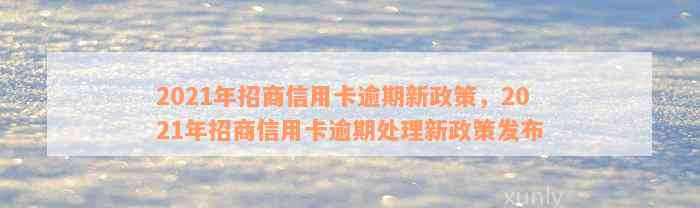 2021年招商信用卡逾期新政策，2021年招商信用卡逾期处理新政策发布

xunly